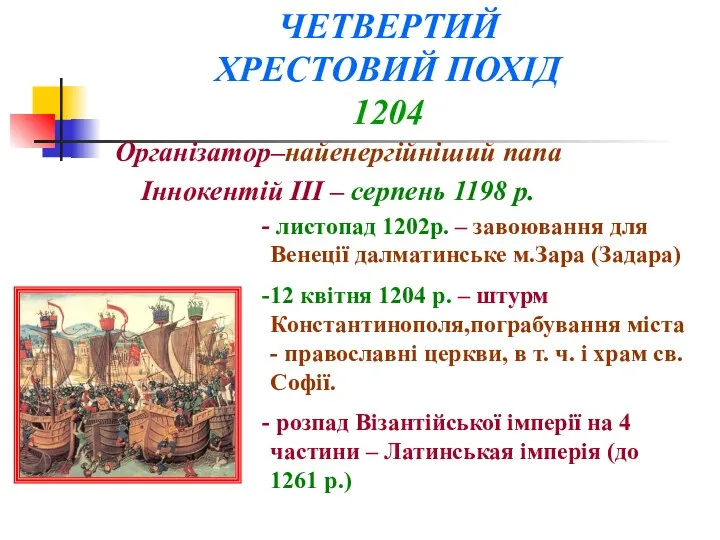 ЧЕТВЕРТИЙ ХРЕСТОВИЙ ПОХІД 1204

Організатор–найенергійніший папа Іннокентій ІІІ – серпень 1198 р.

- листопад 1202р. – завоювання для Венеції далматинське м.Зара (Задара)

-12 квітня 1204 р. – штурм Константинополя,пограбування міста - православні церкви, в т. ч. і храм св. Софії.

- розпад Візантійської імперії на 4 частини – Латинськая імперія (до 1261 р.)